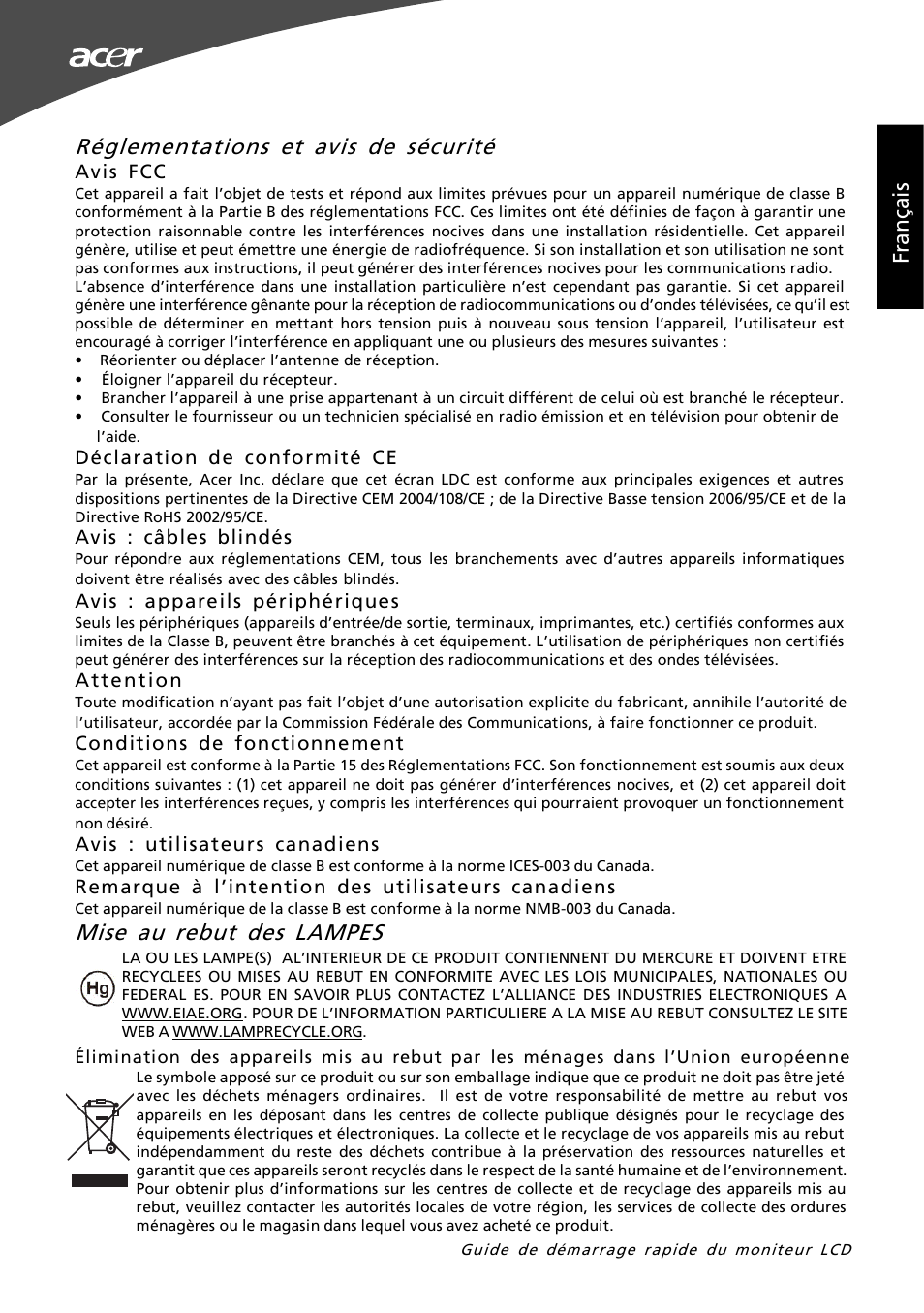 acer

Français

Réglementations et avis de sécurité

Avis FCC

Cet appareil a fait l'objet de tests et répond aux limites prévues pour un appareil numérique de classe B conformément à la Partie B des réglementations FCC. Ces limites ont été définies de façon à garantir une protection raisonnable contre les interférences nocives dans une installation résidentielle. Cet appareil génère, utilise et peut émettre une énergie de radiofréquence. Si son installation et son utilisation ne sont pas conformes aux instructions, il peut générer des interférences nocives pour les communications radio.

L'absence d'interférence dans une installation particulière n'est cependant pas garantie. Si cet appareil génère une interférence gênante pour la réception de radiocommunications ou d'ondes télévisées, ce qu'il est possible de déterminer en mettant hors tension puis à nouveau sous tension l'appareil, l'utilisateur est encouragé à corriger l'interférence en appliquant une ou plusieurs des mesures suivantes :

• Réorienter ou déplacer l'antenne de réception.
• Éloigner l'appareil du récepteur.
• Brancher l'appareil à une prise appartenant à un circuit différent de celui où est branché le récepteur.
• Consulter le fournisseur ou un technicien spécialisé en radio émission et en télévision pour obtenir de l'aide.

Déclaration de conformité CE

Par la présente, Acer Inc. déclare que cet écran LDC est conforme aux principales exigences et autres dispositions pertinentes de la Directive CEM 2004/108/CE ; de la Directive Basse tension 2006/95/CE et de la Directive RoHS 2002/95/CE.

Avis : câbles blindés

Pour répondre aux réglementations CEM, tous les branchements avec d'autres appareils informatiques doivent être réalisés avec des câbles blindés.

Avis : appareils périphériques

Seuls les périphériques (appareils d'entrée/de sortie, terminaux, imprimantes, etc.) certifiés conformes aux limites de la Classe B, peuvent être branchés à cet équipement. L'utilisation de périphériques non certifiés peut générer des interférences sur la réception des radiocommunications et des ondes télévisées.

Attention

Toute modification n'ayant pas fait l'objet d'une autorisation explicite du fabricant, annihile l'autorité de l'utilisateur, accordée par la Commission Fédérale des Communications, à faire fonctionner ce produit.

Conditions de fonctionnement

Cet appareil est conforme à la Partie 15 des Réglementations FCC. Son fonctionnement est soumis aux deux conditions suivantes : (1) cet appareil ne doit pas générer d'interférences nocives, et (2) cet appareil doit accepter les interférences reçues, y compris les interférences qui pourraient provoquer un fonctionnement non désiré.

Avis : utilisateurs canadiens

Cet appareil numérique de classe B est conforme à la norme ICES-003 du Canada.

Remarque à l'intention des utilisateurs canadiens

Cet appareil numérique de la classe B est conforme à la norme NMB-003 du Canada.

Mise au rebut des LAMPES

Hg

LA OU LES LAMPE(S) AL'INTERIEUR DE CE PRODUIT CONTIENNENT DU MERCURE ET DOIVENT ETRE RECYCLEES OU MISES AU REBUT EN CONFORMITE AVEC LES LOIS MUNICIPALES, NATIONALES OU FEDERAL ES. POUR EN SAVOIR PLUS CONTACTEZ L'ALLIANCE DES INDUSTRIES ELECTRONIQUES A WWW.EIAE.ORG. POUR DE L'INFORMATION PARTICULIERE A LA MISE AU REBUT CONSULTEZ LE SITE WEB A WWW.LAMPRECYCLE.ORG.

Élimination des appareils mis au rebut par les ménages dans l'Union européenne

Le symbole apposé sur ce produit ou sur son emballage indique que ce produit ne doit pas être jeté avec les déchets ménagers ordinaires. Il est de votre responsabilité de mettre au rebut vos appareils en les déposant dans les centres de collecte publique désignés pour le recyclage des équipements électriques et électroniques. La collecte et le recyclage de vos appareils mis au rebut indépendamment du reste des déchets contribue à la préservation des ressources naturelles et garantit que ces appareils seront recyclés dans le respect de la santé humaine et de l'environnement. Pour obtenir plus d'informations sur les centres de collecte et de recyclage des appareils mis au rebut, veuillez contacter les autorités locales de votre région, les services de collecte des ordures ménagères ou le magasin dans lequel vous avez acheté ce produit.

Guide de démarrage rapide du moniteur LCD